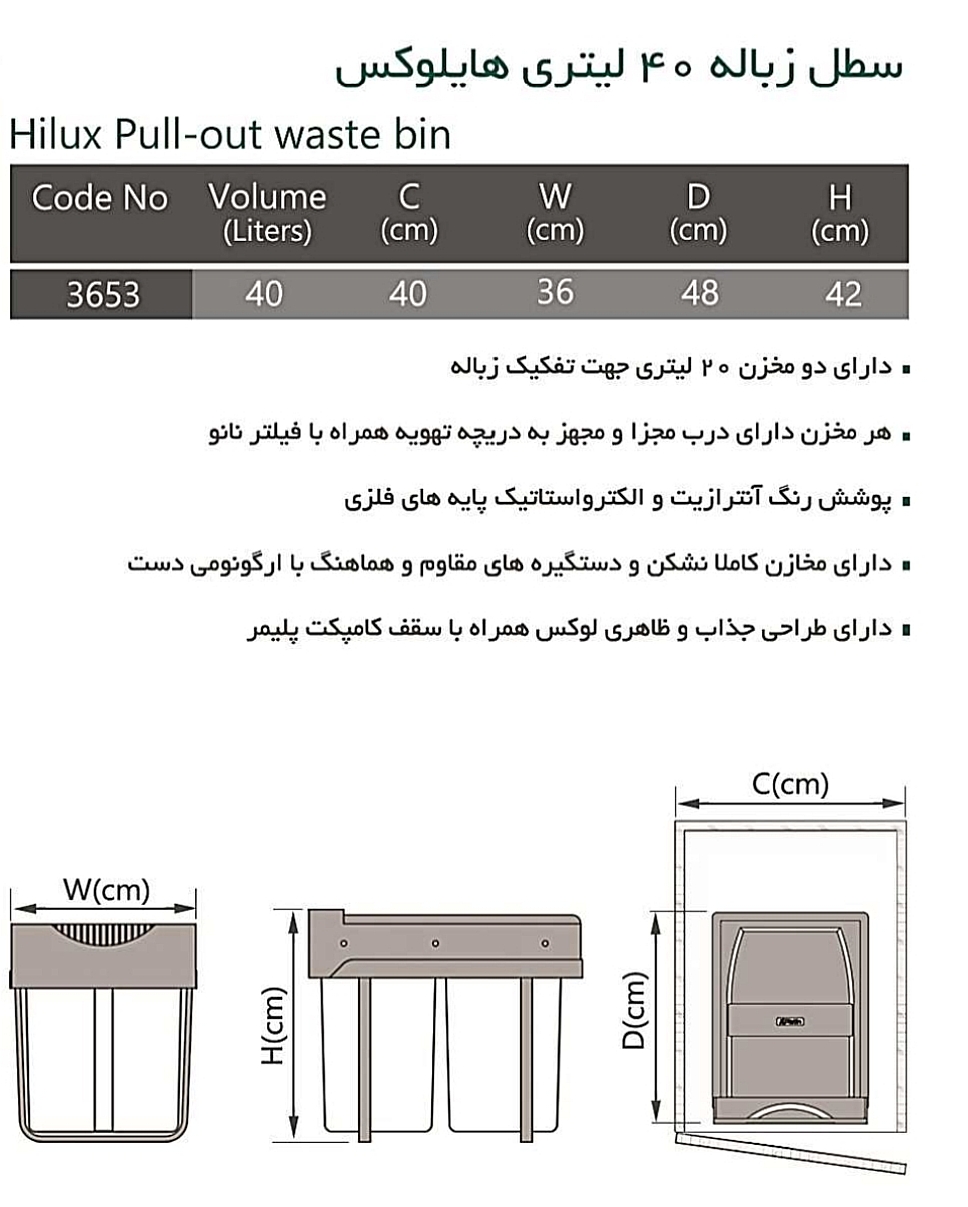 سطل زباله ۴۰ لیتری هایلوکس

Hilux Pull-out waste bin

| Code No | Volume (Liters) | C (cm) | W (cm) | D (cm) | H (cm) |
|---|---|---|---|---|---|
| 3653 | 40 | 40 | 36 | 48 | 42 |

▪ دارای دو مخزن ۲۰ لیتری جهت تفکیک زباله

▪ هر مخزن دارای درب مجزا و مجهز به دریچه تهویه همراه با فیلتر نانو

▪ پوشش رنگ آنترازیت و الکترواستاتیک پایه های فلزی

▪ دارای مخازن کاملا نشکن و دستگیره های مقاوم و هماهنگ با ارگونومی دست

▪ دارای طراحی جذاب و ظاهری لوکس همراه با سقف کامپکت پلیمر

W(cm)

H(cm)

C(cm)

D(cm)